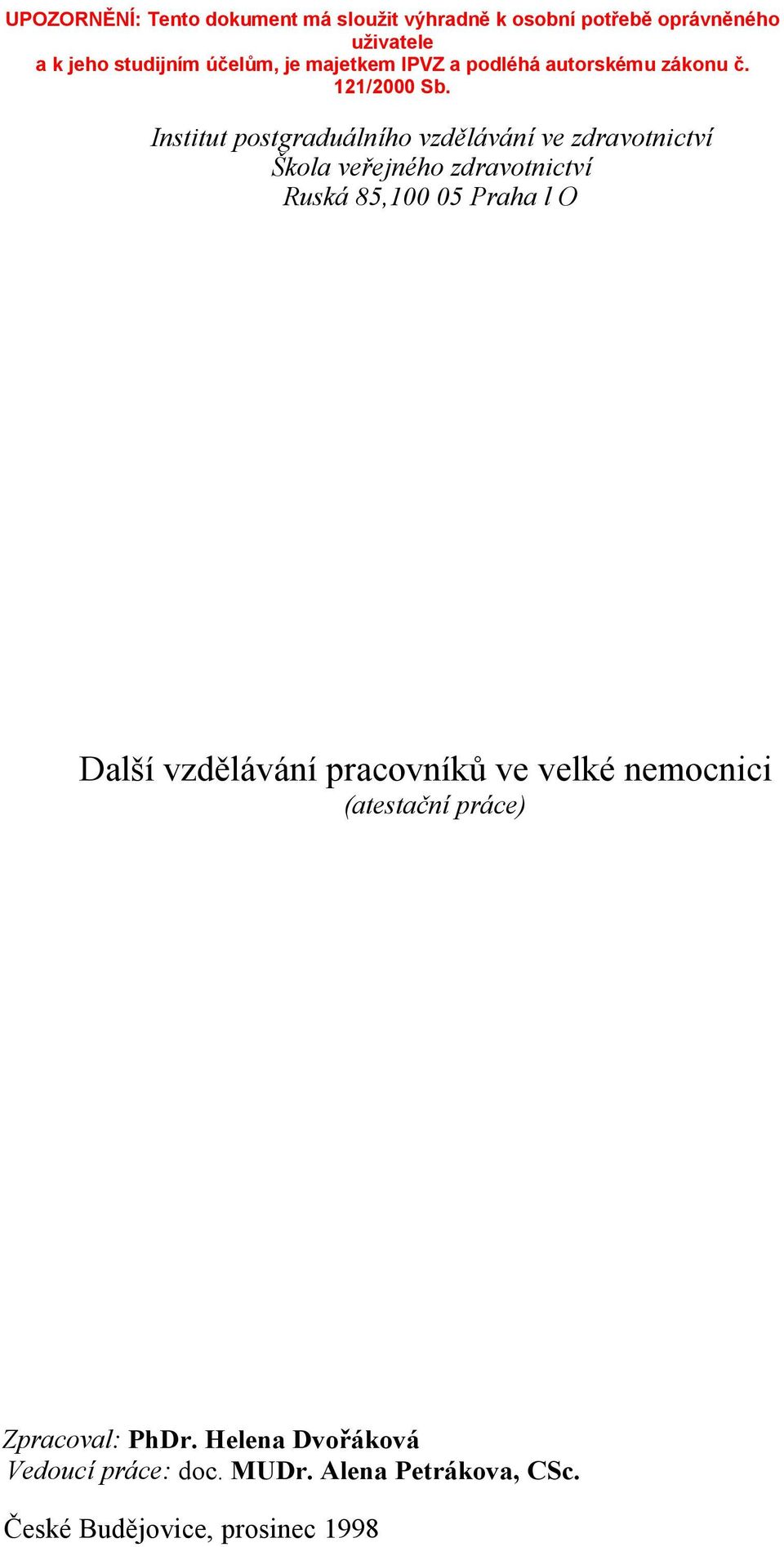 UPOZORNĚNÍ: Tento dokument má sloužit výhradně k osobní potřebě oprávněného uživatele
a k jeho studijním účelům, je majetkem IPVZ a podléhá autorskému zákonu č. 121/2000 Sb.

Institut postgraduálního vzdělávání ve zdravotnictví
Škola veřejného zdravotnictví
Ruská 85,100 05 Praha l O

Další vzdělávání pracovníků ve velké nemocnici
(atestační práce)

Zpracoval: PhDr. Helena Dvořáková
Vedoucí práce: doc. MUDr. Alena Petrákova, CSc.

České Budějovice, prosinec 1998